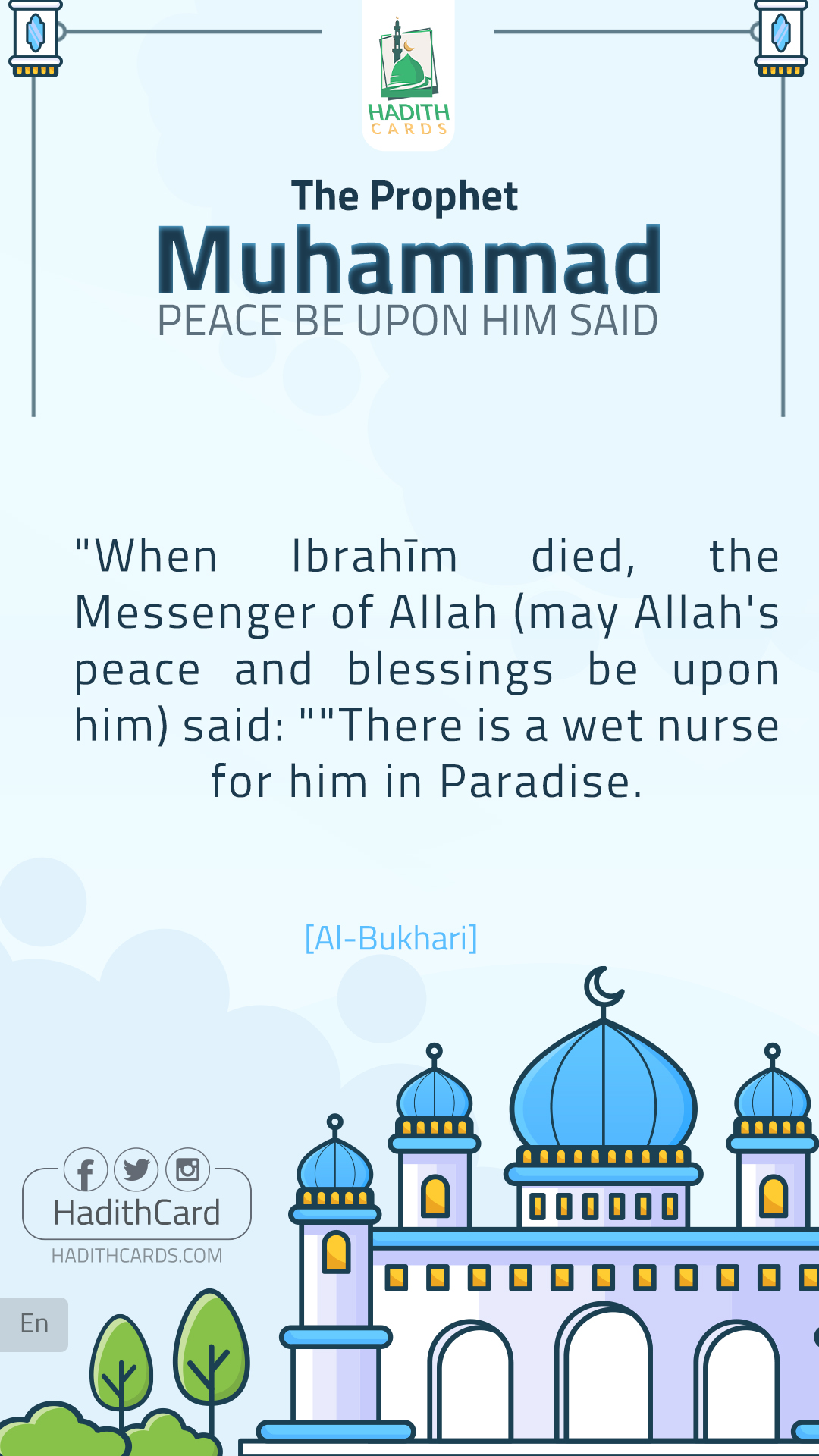 HADITH CARDS

The Prophet
Muhammad
PEACE BE UPON HIM SAID

"When Ibrahīm died, the Messenger of Allah (may Allah's peace and blessings be upon him) said: ""There is a wet nurse for him in Paradise.

[Al-Bukhari]

HadithCard
HADITHCARDS.COM

En